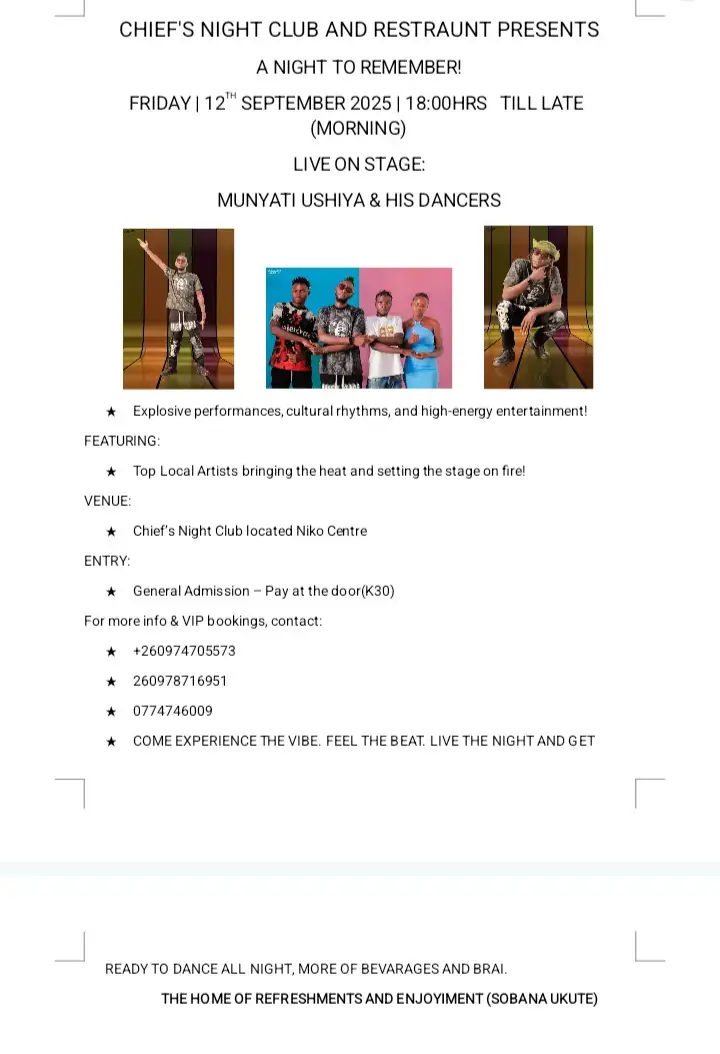 CHIEF'S NIGHT CLUB AND RESTRAUNT PRESENTS

A NIGHT TO REMEMBER!

FRIDAY | 12$^{TH}$ SEPTEMBER 2025 | 18:00HRS TILL LATE (MORNING)

LIVE ON STAGE:

MUNYATI USHIYA & HIS DANCERS

★ Explosive performances, cultural rhythms, and high-energy entertainment!

FEATURING:

★ Top Local Artists bringing the heat and setting the stage on fire!

VENUE:

★ Chief's Night Club located Niko Centre

ENTRY:

★ General Admission – Pay at the door(K30)

For more info & VIP bookings, contact:

★ +260974705573

★ 260978716951

★ 0774746009

★ COME EXPERIENCE THE VIBE. FEEL THE BEAT. LIVE THE NIGHT AND GET

READY TO DANCE ALL NIGHT, MORE OF BEVARAGES AND BRAI.

THE HOME OF REFRESHMENTS AND ENJOYIMENT (SOBANA UKUTE)